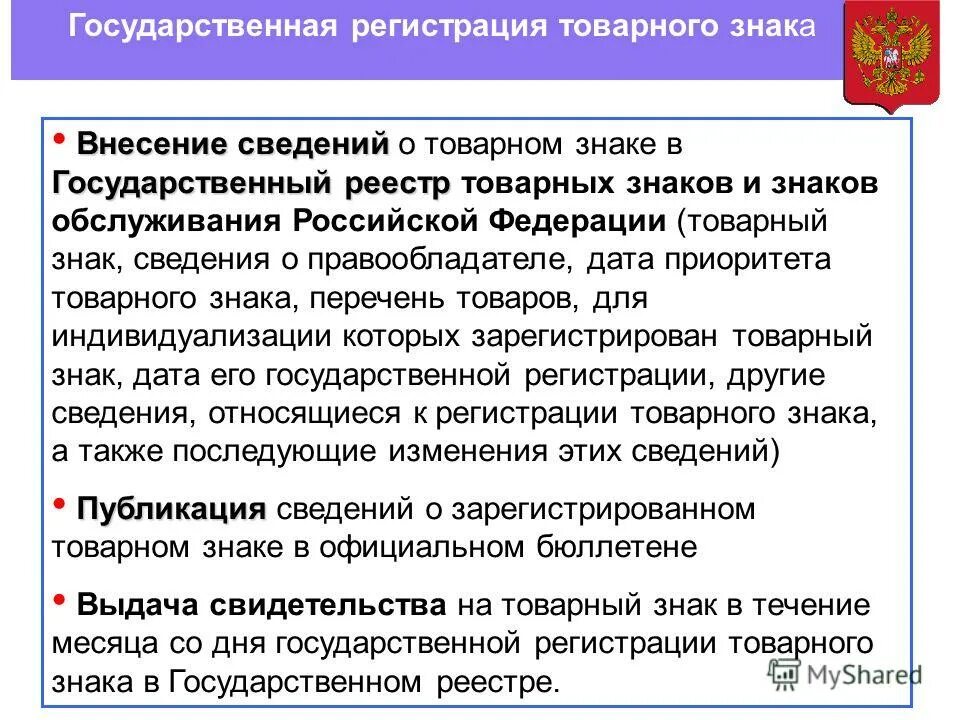 Государственная регистрация товарного знака

• Внесение сведений о товарном знаке в Государственный реестр товарных знаков и знаков обслуживания Российской Федерации (товарный знак, сведения о правообладателе, дата приоритета товарного знака, перечень товаров, для индивидуализации которых зарегистрирован товарный знак, дата его государственной регистрации, другие сведения, относящиеся к регистрации товарного знака, а также последующие изменения этих сведений)

• Публикация сведений о зарегистрированном товарном знаке в официальном бюллетене

• Выдача свидетельства на товарный знак в течение месяца со дня государственной регистрации товарного знака в Государственном реестре.

MyShared